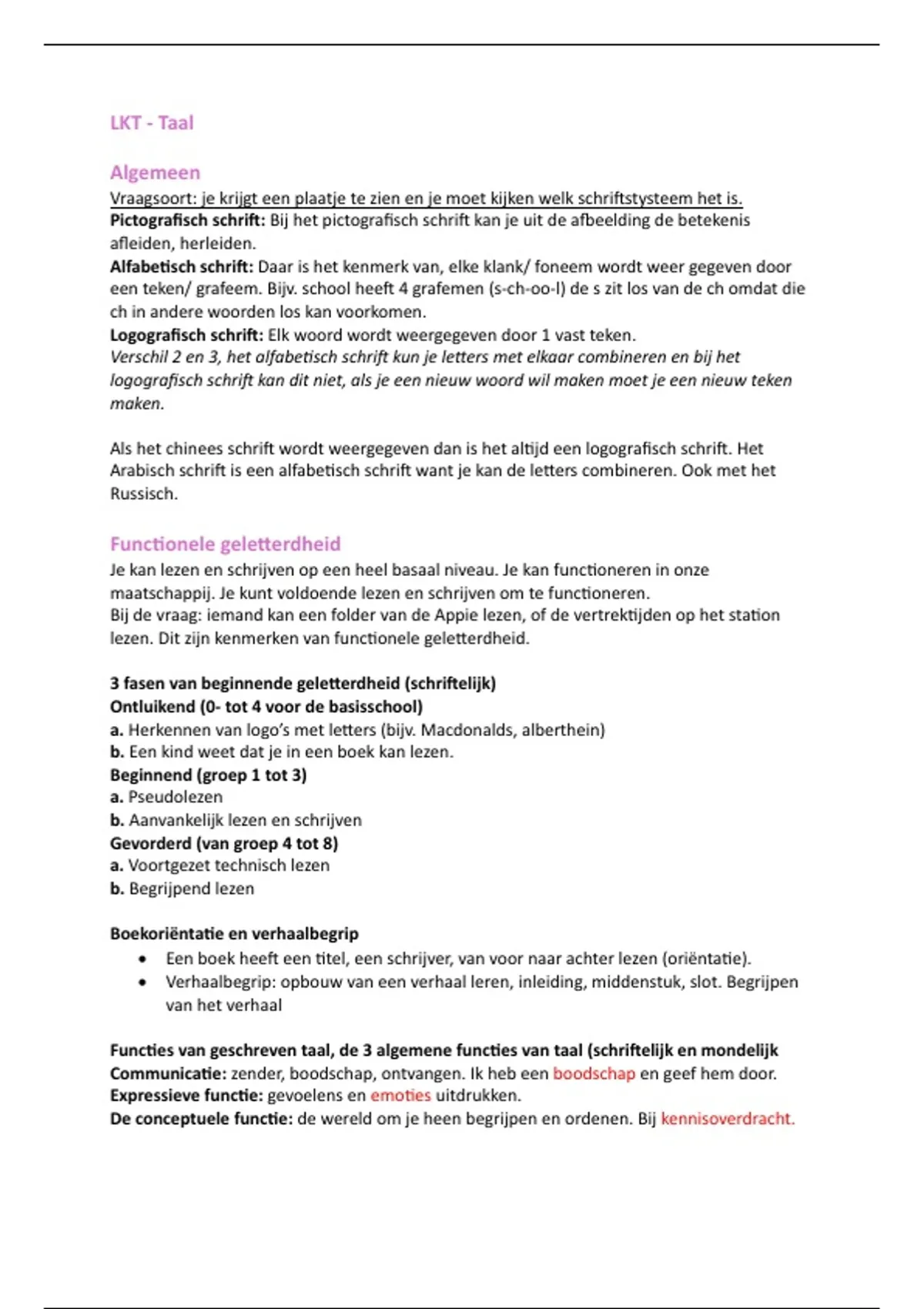 LKT - Taal

Algemeen
Vraagsoort: je krijgt een plaatje te zien en je moet kijken welk schriftstysteem het is.
Pictografisch schrift: Bij het pictografisch schrift kan je uit de afbeelding de betekenis afleiden, herleiden.
Alfabetisch schrift: Daar is het kenmerk van, elke klank/ foneem wordt weer gegeven door een teken/ grafeem. Bijv. school heeft 4 grafemen (s-ch-oo-l) de s zit los van de ch omdat die ch in andere woorden los kan voorkomen.
Logografisch schrift: Elk woord wordt weergegeven door 1 vast teken.
Verschil 2 en 3, het alfabetisch schrift kun je letters met elkaar combineren en bij het logografisch schrift kan dit niet, als je een nieuw woord wil maken moet je een nieuw teken maken.

Als het chinees schrift wordt weergegeven dan is het altijd een logografisch schrift. Het Arabisch schrift is een alfabetisch schrift want je kan de letters combineren. Ook met het Russisch.

Functionele geletterdheid
Je kan lezen en schrijven op een heel basaal niveau. Je kan functioneren in onze maatschappij. Je kunt voldoende lezen en schrijven om te functioneren.
Bij de vraag: iemand kan een folder van de Appie lezen, of de vertrektijden op het station lezen. Dit zijn kenmerken van functionele geletterdheid.

3 fasen van beginnende geletterdheid (schriftelijk)
Ontluikend (0- tot 4 voor de basisschool)
a. Herkennen van logo's met letters (bijv. Macdonalds, alberthein)
b. Een kind weet dat je in een boek kan lezen.
Beginnend (groep 1 tot 3)
a. Pseudolezen
b. Aanvankelijk lezen en schrijven
Gevorderd (van groep 4 tot 8)
a. Voortgezet technisch lezen
b. Begrijpend lezen

Boekoriëntatie en verhaalbegrip
• Een boek heeft een titel, een schrijver, van voor naar achter lezen (oriëntatie).
• Verhaalbegrip: opbouw van een verhaal leren, inleiding, middenstuk, slot. Begrijpen van het verhaal

Functies van geschreven taal, de 3 algemene functies van taal (schriftelijk en mondelijk
Communicatie: zender, boodschap, ontvangen. Ik heb een boodschap en geef hem door.
Expressieve functie: gevoelens en emoties uitdrukken.
De conceptuele functie: de wereld om je heen begrijpen en ordenen. Bij kennisoverdracht.